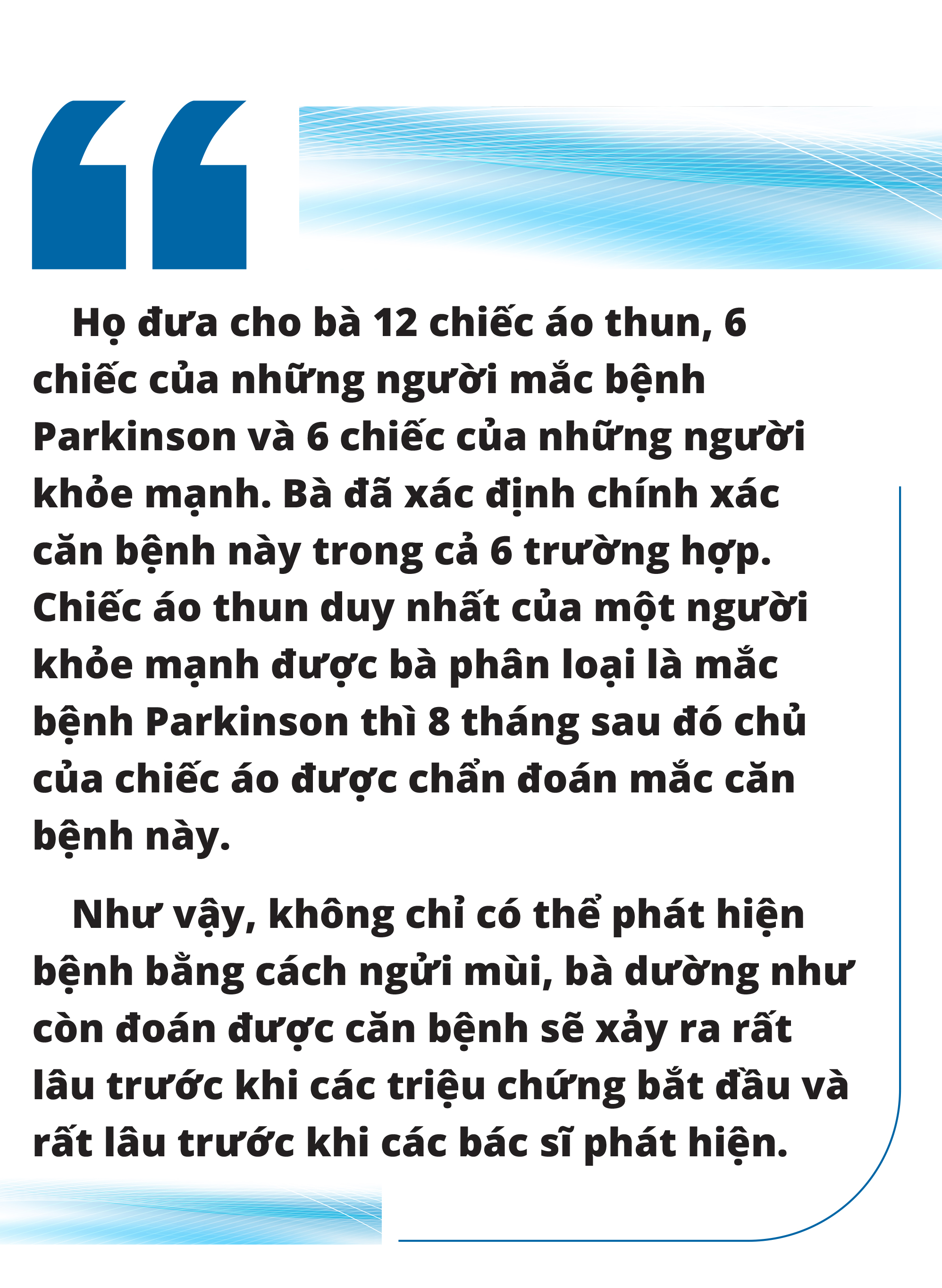 “

Họ đưa cho bà 12 chiếc áo thun, 6 chiếc của những người mắc bệnh Parkinson và 6 chiếc của những người khỏe mạnh. Bà đã xác định chính xác căn bệnh này trong cả 6 trường hợp. Chiếc áo thun duy nhất của một người khỏe mạnh được bà phân loại là mắc bệnh Parkinson thì 8 tháng sau đó chủ của chiếc áo được chẩn đoán mắc căn bệnh này.

Như vậy, không chỉ có thể phát hiện bệnh bằng cách ngửi mùi, bà dường như còn đoán được căn bệnh sẽ xảy ra rất lâu trước khi các triệu chứng bắt đầu và rất lâu trước khi các bác sĩ phát hiện.